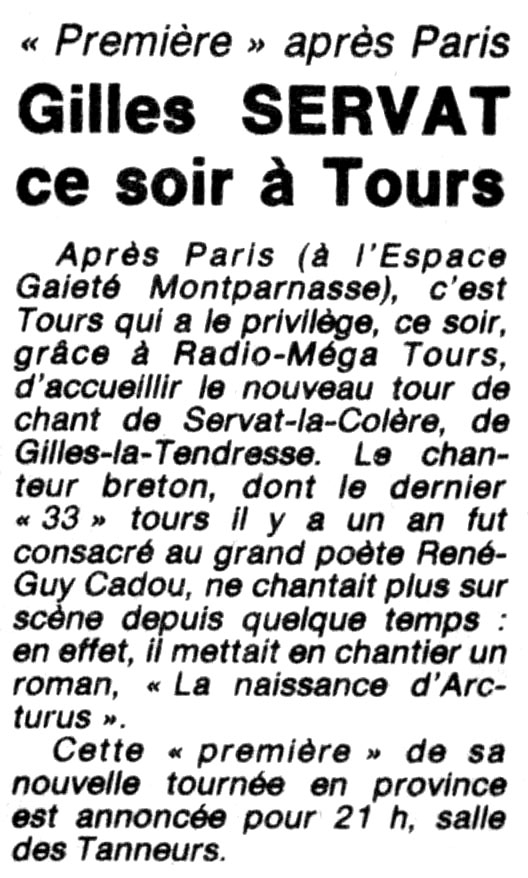 « Première » après Paris

Gilles SERVAT ce soir à Tours

Après Paris (à l'Espace Gaieté Montparnasse), c'est Tours qui a le privilège, ce soir, grâce à Radio-Méga Tours, d'accueillir le nouveau tour de chant de Servat-la-Colère, de Gilles-la-Tendresse. Le chanteur breton, dont le dernier « 33 » tours il y a un an fut consacré au grand poète René-Guy Cadou, ne chantait plus sur scène depuis quelque temps : en effet, il mettait en chantier un roman, « La naissance d'Arcturus ».

Cette « première » de sa nouvelle tournée en province est annoncée pour 21 h, salle des Tanneurs.